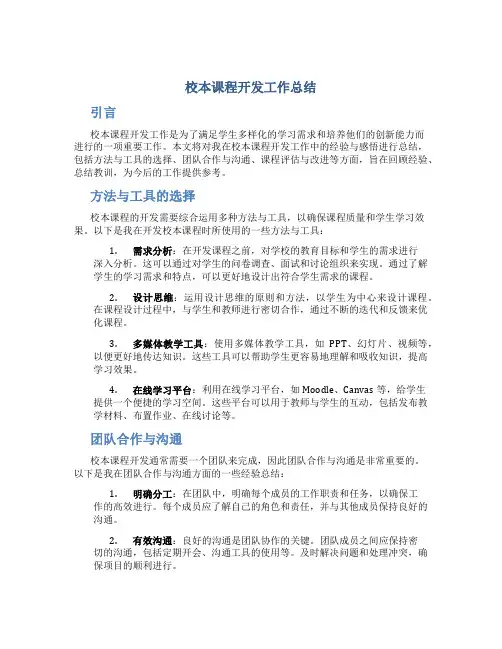 校本课程开发工作总结

引言

校本课程开发工作是为了满足学生多样化的学习需求和培养他们的创新能力而进行的一项重要工作。本文将对我在校本课程开发工作中的经验与感悟进行总结，包括方法与工具的选择、团队合作与沟通、课程评估与改进等方面，旨在回顾经验、总结教训，为今后的工作提供参考。

方法与工具的选择

校本课程的开发需要综合运用多种方法与工具，以确保课程质量和学生学习效果。以下是我在开发校本课程时所使用的一些方法与工具：

1. 需求分析：在开发课程之前，对学校的教育目标和学生的需求进行深入分析。这可以通过对学生的问卷调查、面试和讨论组织来实现。通过了解学生的学习需求和特点，可以更好地设计出符合学生需求的课程。

2. 设计思维：运用设计思维的原则和方法，以学生为中心来设计课程。在课程设计过程中，与学生和教师进行密切合作，通过不断的迭代和反馈来优化课程。

3. 多媒体教学工具：使用多媒体教学工具，如 PPT、幻灯片、视频等，以便更好地传达知识。这些工具可以帮助学生更容易地理解和吸收知识，提高学习效果。

4. 在线学习平台：利用在线学习平台，如 Moodle、Canvas 等，给学生提供一个便捷的学习空间。这些平台可以用于教师与学生的互动，包括发布教学材料、布置作业、在线讨论等。

团队合作与沟通

校本课程开发通常需要一个团队来完成，因此团队合作与沟通是非常重要的。以下是我在团队合作与沟通方面的一些经验总结：

1. 明确分工：在团队中，明确每个成员的工作职责和任务，以确保工作的高效进行。每个成员应了解自己的角色和责任，并与其他成员保持良好的沟通。

2. 有效沟通：良好的沟通是团队协作的关键。团队成员之间应保持密切的沟通，包括定期开会、沟通工具的使用等。及时解决问题和处理冲突，确保项目的顺利进行。